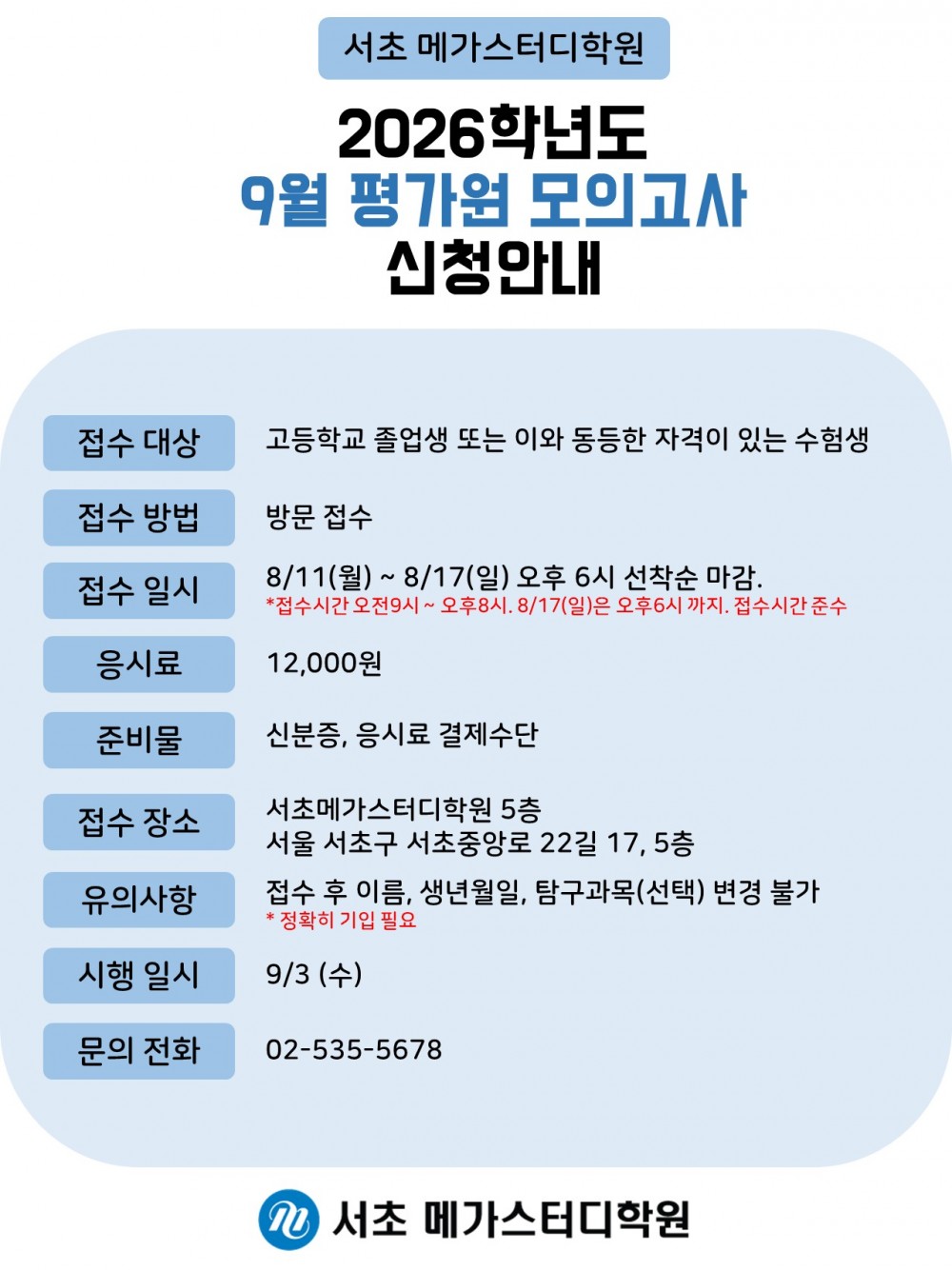 서초 메가스터디학원

2026학년도
9월 평가원 모의고사
신청안내

접수 대상
고등학교 졸업생 또는 이와 동등한 자격이 있는 수험생

접수 방법
방문 접수

접수 일시
8/11(월) ~ 8/17(일) 오후 6시 선착순 마감.
*접수시간 오전9시 ~ 오후8시. 8/17(일)은 오후6시 까지. 접수시간 준수

응시료
12,000원

준비물
신분증, 응시료 결제수단

접수 장소
서초메가스터디학원 5층
서울 서초구 서초중앙로 22길 17, 5층

유의사항
접수 후 이름, 생년월일, 탐구과목(선택) 변경 불가
* 정확히 기입 필요

시행 일시
9/3 (수)

문의 전화
02-535-5678

서초 메가스터디학원